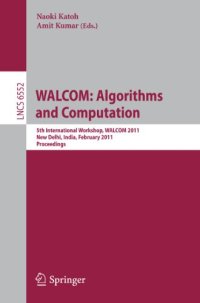 Naoki Katoh
Amit Kumar (Eds.)

LNCS 6552

WALCOM: Algorithms and Computation

5th International Workshop, WALCOM 2011
New Delhi, India, February 2011
Proceedings

Springer